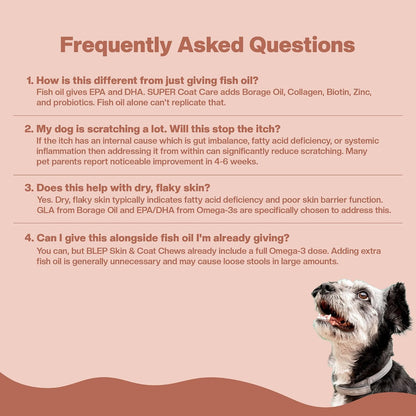 Frequently Asked Questions

1. How is this different from just giving fish oil?
Fish oil gives EPA and DHA. SUPER Coat Care adds Borage Oil, Collagen, Biotin, Zinc, and probiotics. Fish oil alone can't replicate that.

2. My dog is scratching a lot. Will this stop the itch?
If the itch has an internal cause which is gut imbalance, fatty acid deficiency, or systemic inflammation then addressing it from within can significantly reduce scratching. Many pet parents report noticeable improvement in 4-6 weeks.

3. Does this help with dry, flaky skin?
Yes. Dry, flaky skin typically indicates fatty acid deficiency and poor skin barrier function. GLA from Borage Oil and EPA/DHA from Omega-3s are specifically chosen to address this.

4. Can I give this alongside fish oil I'm already giving?
You can, but BLEP Skin & Coat Chews already include a full Omega-3 dose. Adding extra fish oil is generally unnecessary and may cause loose stools in large amounts.